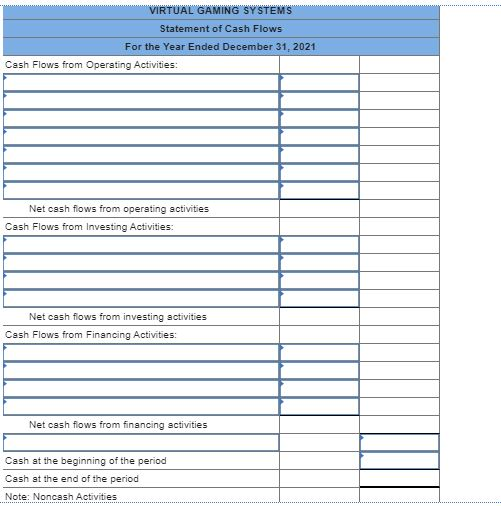 VIRTUAL GAMING SYSTEMS
Statement of Cash Flows
For the Year Ended December 31, 2021

Cash Flows from Operating Activities:

Net cash flows from operating activities

Cash Flows from Investing Activities:

Net cash flows from investing activities

Cash Flows from Financing Activities:

Net cash flows from financing activities

Cash at the beginning of the period

Cash at the end of the period

Note: Noncash Activities